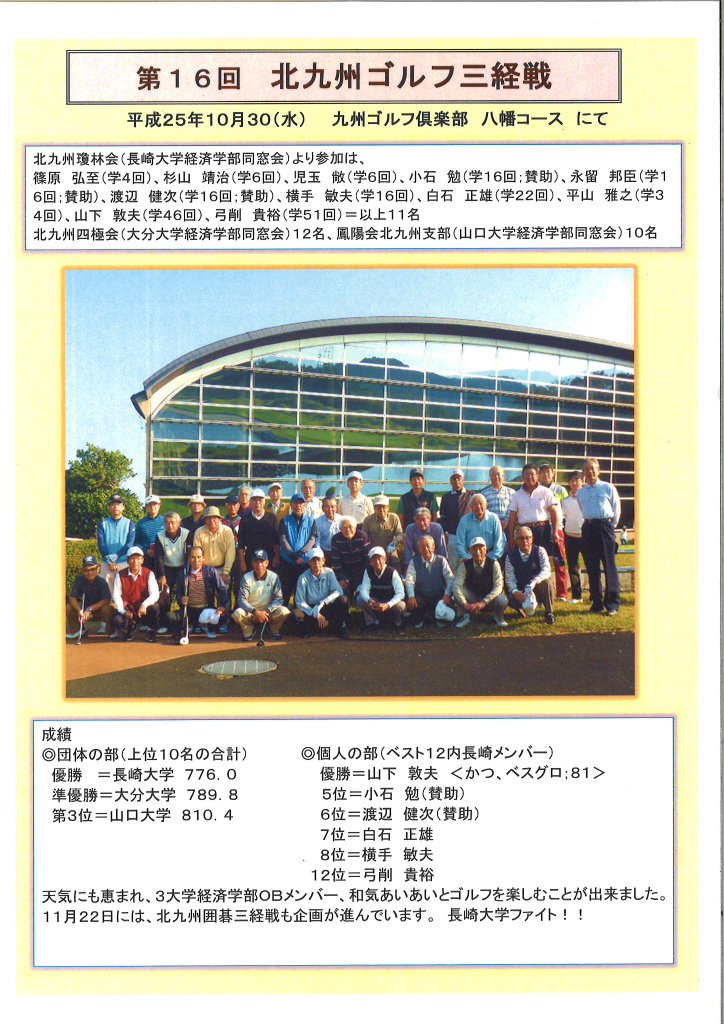 第１６回　北九州ゴルフ三経戦

平成25年10月30(水)　九州ゴルフ倶楽部　八幡コース　にて

北九州瓊林会(長崎大学経済学部同窓会)より参加は、
篠原　弘至(学4回)、杉山　靖治(学6回)、児玉　敞(学6回)、小石　勉(学16回;賛助)、永留　邦臣(学16回;賛助)、渡辺　健次(学16回;賛助)、横手　敏夫(学16回)、白石　正雄(学22回)、平山　雅之(学34回)、山下　敦夫(学46回)、弓削　貴裕(学51回)＝以上11名
北九州四極会(大分大学経済学部同窓会)12名、鳳陽会北九州支部(山口大学経済学部同窓会)10名

成績
◎団体の部(上位10名の合計)
優勝　＝長崎大学　776.0
準優勝＝大分大学　789.8
第3位＝山口大学　810.4

◎個人の部(ベスト12内長崎メンバー)
優勝＝山下　敦夫　＜かつ、ベスグロ;81＞
5位＝小石　勉(賛助)
6位＝渡辺　健次(賛助)
7位＝白石　正雄
8位＝横手　敏夫
12位＝弓削　貴裕

天気にも恵まれ、3大学経済学部OBメンバー、和気あいあいとゴルフを楽しむことが出来ました。
11月22日には、北九州囲碁三経戦も企画が進んでいます。 長崎大学ファイト！！